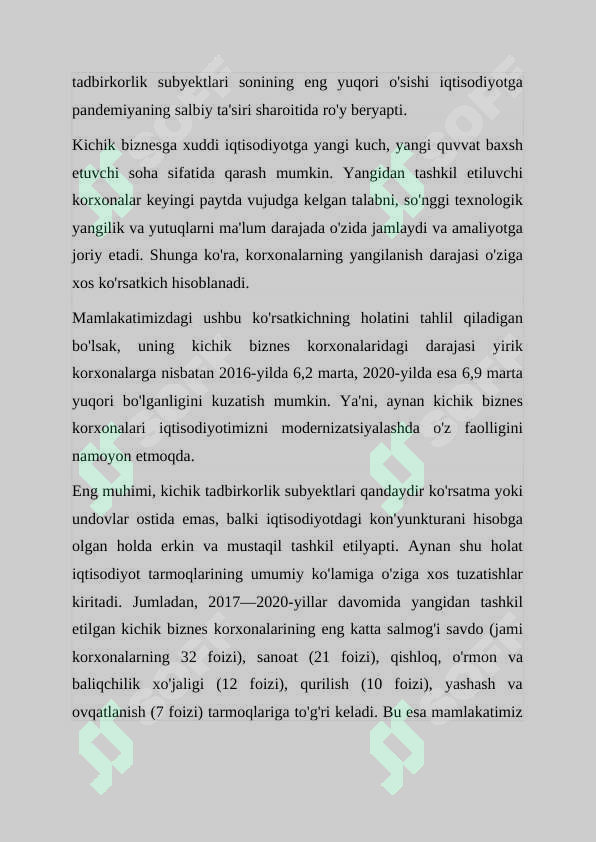 tadbirkorlik subyektlari sonining eng yuqori o'sishi iqtisodiyotga pandemiyaning salbiy ta'siri sharoitida ro'y beryapti.

Kichik biznesga xuddi iqtisodiyotga yangi kuch, yangi quvvat baxsh etuvchi soha sifatida qarash mumkin. Yangidan tashkil etiluvchi korxonalar keyingi paytda vujudga kelgan talabni, so'nggi texnologik yangilik va yutuqlarni ma'lum darajada o'zida jamlaydi va amaliyotga joriy etadi. Shunga ko'ra, korxonalarning yangilanish darajasi o'ziga xos ko'rsatkich hisoblanadi.

Mamlakatimizdagi ushbu ko'rsatkichning holatini tahlil qiladigan bo'lsak, uning kichik biznes korxonalaridagi darajasi yirik korxonalarga nisbatan 2016-yilda 6,2 marta, 2020-yilda esa 6,9 marta yuqori bo'lganligini kuzatish mumkin. Ya'ni, aynan kichik biznes korxonalari iqtisodiyotimizni modernizatsiyalashda o'z faolligini namoyon etmoqda.

Eng muhimi, kichik tadbirkorlik subyektlari qandaydir ko'rsatma yoki undovlar ostida emas, balki iqtisodiyotdagi kon'yunkturani hisobga olgan holda erkin va mustaqil tashkil etilyapti. Aynan shu holat iqtisodiyot tarmoqlarining umumiy ko'lamiga o'ziga xos tuzatishlar kiritadi. Jumladan, 2017—2020-yillar davomida yangidan tashkil etilgan kichik biznes korxonalarining eng katta salmog'i savdo (jami korxonalarning 32 foizi), sanoat (21 foizi), qishloq, o'rmon va baliqchilik xo'jaligi (12 foizi), qurilish (10 foizi), yashash va ovqatlanish (7 foizi) tarmoqlariga to'g'ri keladi. Bu esa mamlakatimiz